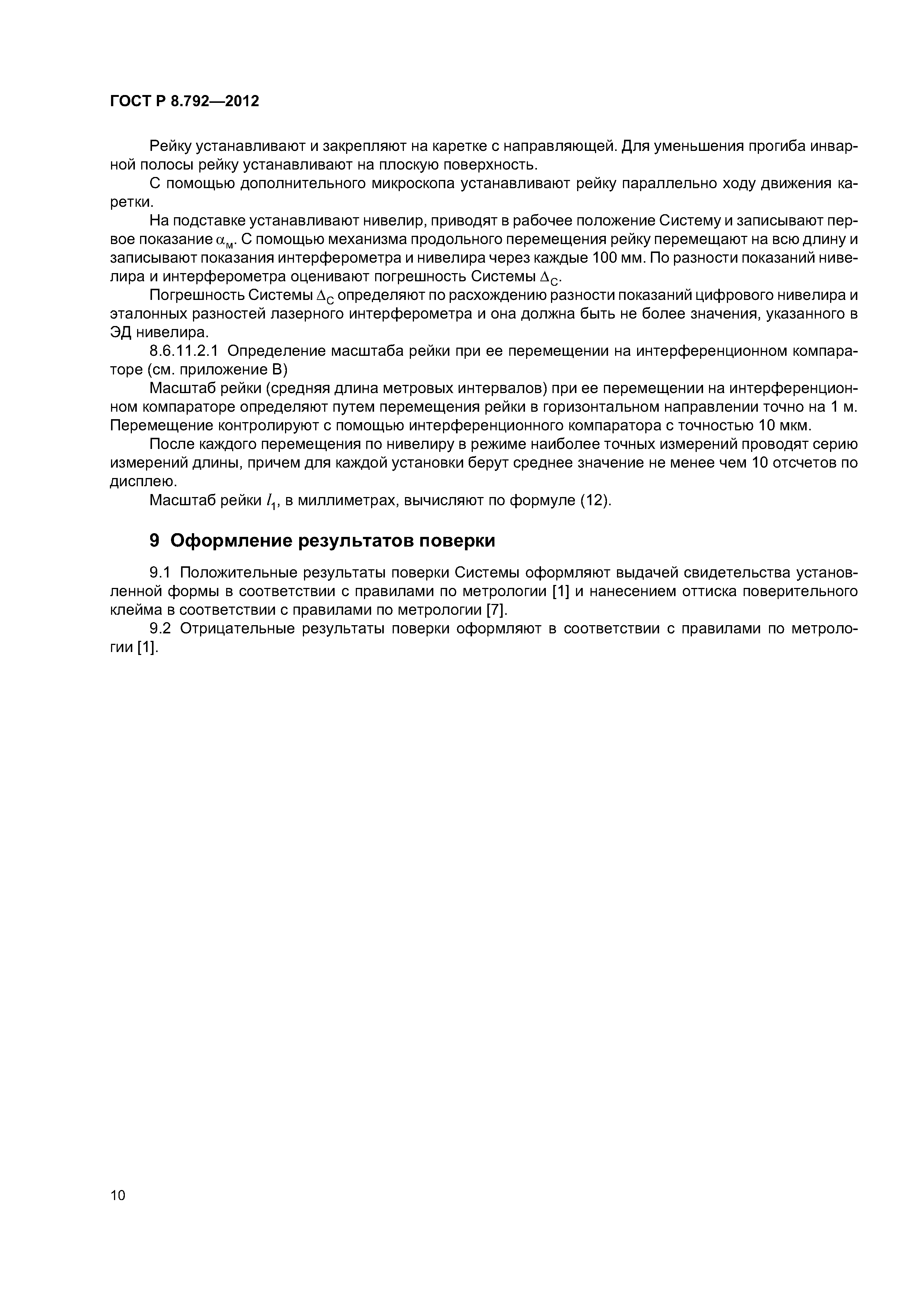 ГОСТ Р 8.792—2012

Рейку устанавливают и закрепляют на каретке с направляющей. Для уменьшения прогиба инварной полосы рейку устанавливают на плоскую поверхность.

С помощью дополнительного микроскопа устанавливают рейку параллельно ходу движения каретки.

На подставке устанавливают нивелир, приводят в рабочее положение Систему и записывают первое показание $\alpha_м$. С помощью механизма продольного перемещения рейку перемещают на всю длину и записывают показания интерферометра и нивелира через каждые 100 мм. По разности показаний нивелира и интерферометра оценивают погрешность Системы $\Delta_С$.

Погрешность Системы $\Delta_С$ определяют по расхождению разности показаний цифрового нивелира и эталонных разностей лазерного интерферометра и она должна быть не более значения, указанного в ЭД нивелира.

8.6.11.2.1 Определение масштаба рейки при ее перемещении на интерференционном компараторе (см. приложение В)

Масштаб рейки (средняя длина метровых интервалов) при ее перемещении на интерференционном компараторе определяют путем перемещения рейки в горизонтальном направлении точно на 1 м. Перемещение контролируют с помощью интерференционного компаратора с точностью 10 мкм.

После каждого перемещения по нивелиру в режиме наиболее точных измерений проводят серию измерений длины, причем для каждой установки берут среднее значение не менее чем 10 отсчетов по дисплею.

Масштаб рейки $l_1$, в миллиметрах, вычисляют по формуле (12).

9 Оформление результатов поверки

9.1 Положительные результаты поверки Системы оформляют выдачей свидетельства установленной формы в соответствии с правилами по метрологии [1] и нанесением оттиска поверительного клейма в соответствии с правилами по метрологии [7].

9.2 Отрицательные результаты поверки оформляют в соответствии с правилами по метрологии [1].

10